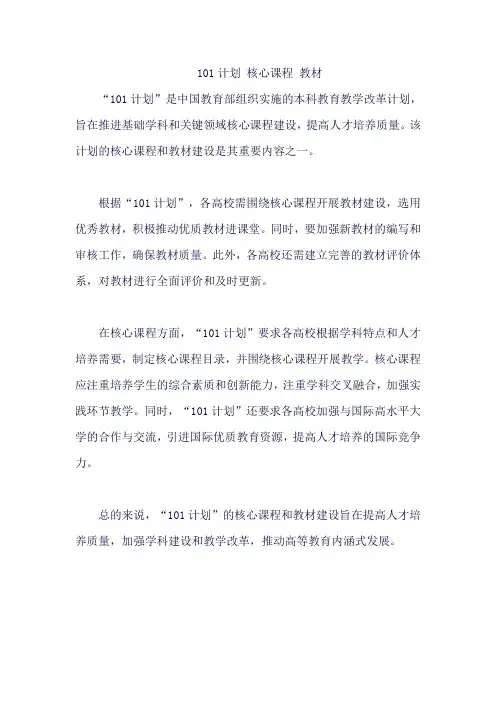 101 计划 核心课程 教材

“101 计划”是中国教育部组织实施的本科教育教学改革计划，旨在推进基础学科和关键领域核心课程建设，提高人才培养质量。该计划的核心课程和教材建设是其重要内容之一。

根据“101 计划”，各高校需围绕核心课程开展教材建设，选用优秀教材，积极推动优质教材进课堂。同时，要加强新教材的编写和审核工作，确保教材质量。此外，各高校还需建立完善的教材评价体系，对教材进行全面评价和及时更新。

在核心课程方面，“101 计划”要求各高校根据学科特点和人才培养需要，制定核心课程目录，并围绕核心课程开展教学。核心课程应注重培养学生的综合素质和创新能力，注重学科交叉融合，加强实践环节教学。同时，“101 计划”还要求各高校加强与国际高水平大学的合作与交流，引进国际优质教育资源，提高人才培养的国际竞争力。

总的来说，“101 计划”的核心课程和教材建设旨在提高人才培养质量，加强学科建设和教学改革，推动高等教育内涵式发展。